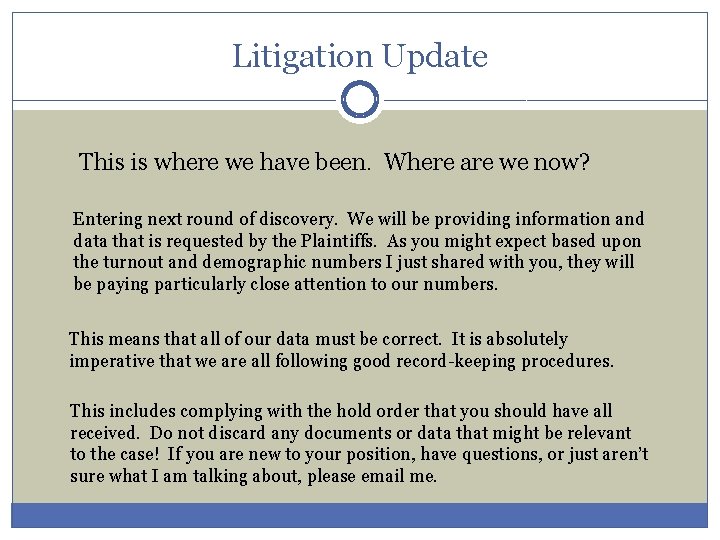 Litigation Update

This is where we have been. Where are we now?

Entering next round of discovery. We will be providing information and data that is requested by the Plaintiffs. As you might expect based upon the turnout and demographic numbers I just shared with you, they will be paying particularly close attention to our numbers.

This means that all of our data must be correct. It is absolutely imperative that we are all following good record-keeping procedures.

This includes complying with the hold order that you should have all received. Do not discard any documents or data that might be relevant to the case! If you are new to your position, have questions, or just aren't sure what I am talking about, please email me.